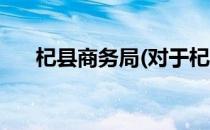 杞县商务局(对于杞